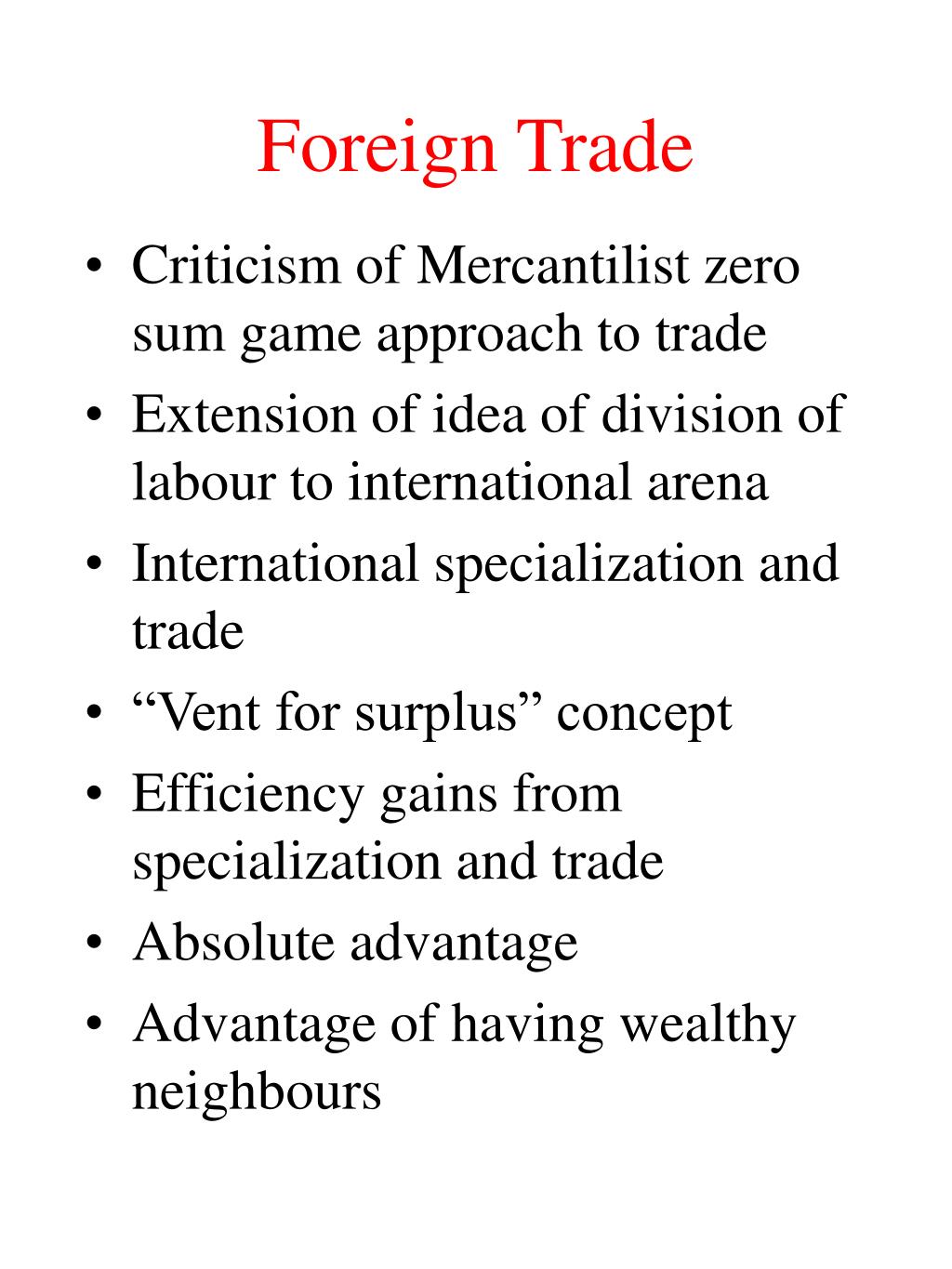 Foreign Trade

• Criticism of Mercantilist zero sum game approach to trade
• Extension of idea of division of labour to international arena
• International specialization and trade
• “Vent for surplus” concept
• Efficiency gains from specialization and trade
• Absolute advantage
• Advantage of having wealthy neighbours